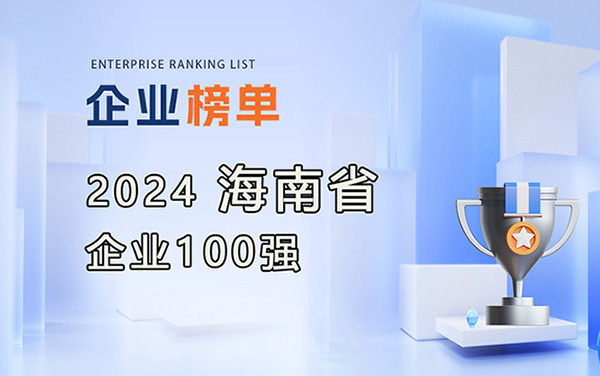 ENTERPRISE RANKING LIST
企业榜单

2024 海南省
企业100强